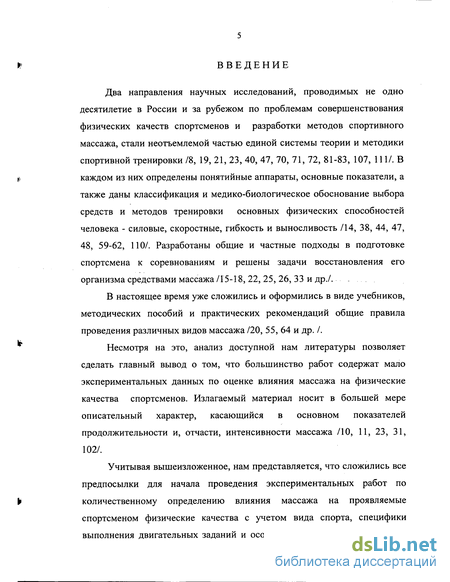 5

ВВЕДЕНИЕ

Два направления научных исследований, проводимых не одно десятилетие в России и за рубежом по проблемам совершенствования физических качеств спортсменов и разработки методов спортивного массажа, стали неотъемлемой частью единой системы теории и методики спортивной тренировки /8, 19, 21, 23, 40, 47, 70, 71, 72, 81-83, 107, 111/. В каждом из них определены понятийные аппараты, основные показатели, а также даны классификация и медико-биологическое обоснование выбора средств и методов тренировки основных физических способностей человека - силовые, скоростные, гибкость и выносливость /14, 38, 44, 47, 48, 59-62, 110/. Разработаны общие и частные подходы в подготовке спортсмена к соревнованиям и решены задачи восстановления его организма средствами массажа /15-18, 22, 25, 26, 33 и др./.

В настоящее время уже сложились и оформились в виде учебников, методических пособий и практических рекомендаций общие правила проведения различных видов массажа /20, 55, 64 и др. /.

Несмотря на это, анализ доступной нам литературы позволяет сделать главный вывод о том, что большинство работ содержат мало экспериментальных данных по оценке влияния массажа на физические качества спортсменов. Излагаемый материал носит в большей мере описательный характер, касающийся в основном показателей продолжительности и, отчасти, интенсивности массажа /10, 11, 23, 31, 102/.

Учитывая вышеизложенное, нам представляется, что сложились все предпосылки для начала проведения экспериментальных работ по количественному определению влияния массажа на проявляемые спортсменом физические качества с учетом вида спорта, специфики выполнения двигательных заданий и осо

dsLib.net
библиотека диссертаций